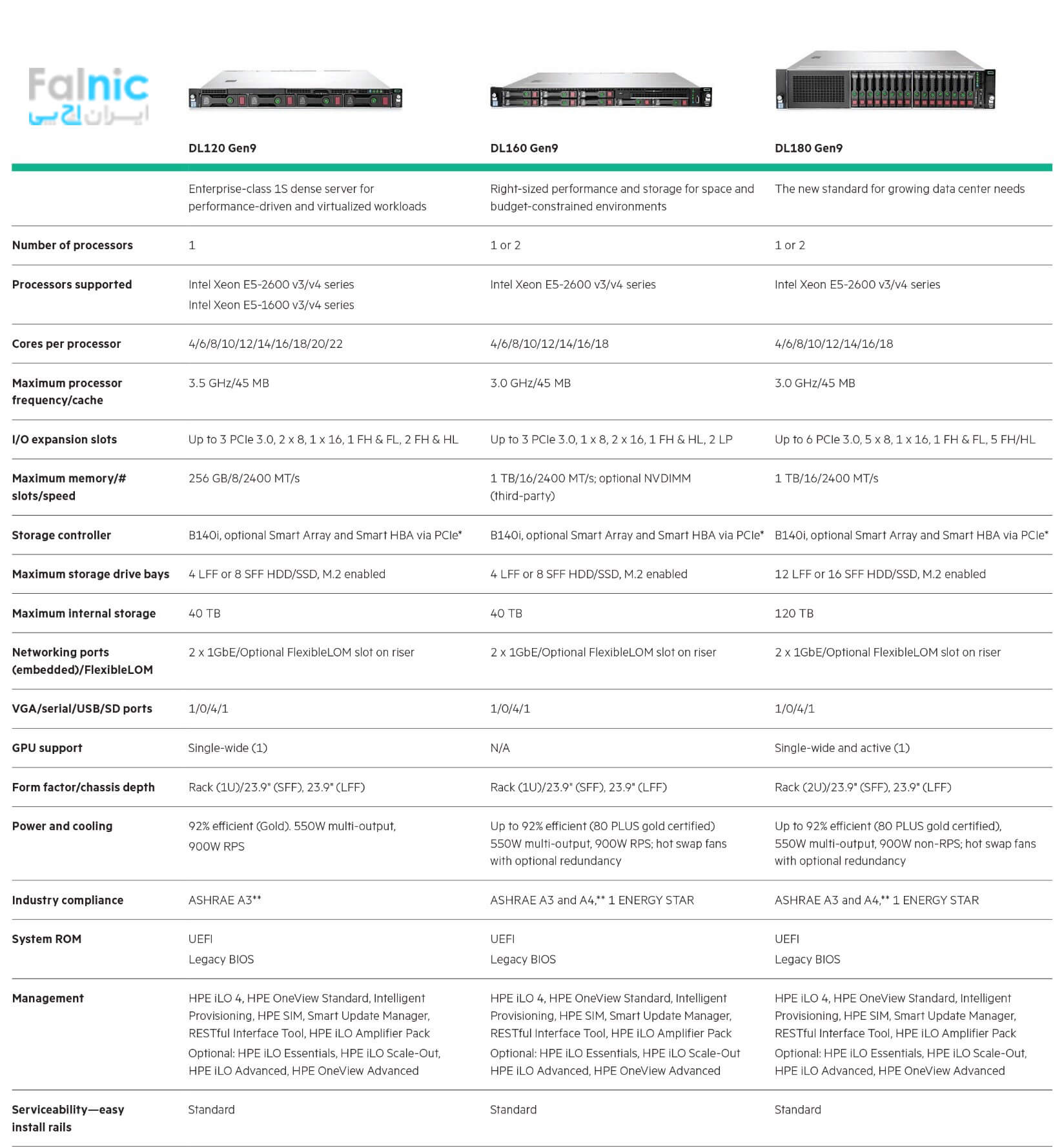 Falnic
ایران اچ پی

| | DL120 Gen9 | DL160 Gen9 | DL180 Gen9 |
|---|---|---|---|
| | Enterprise-class 1S dense server for performance-driven and virtualized workloads | Right-sized performance and storage for space and budget-constrained environments | The new standard for growing data center needs |
| Number of processors | 1 | 1 or 2 | 1 or 2 |
| Processors supported | Intel Xeon E5-2600 v3/v4 series Intel Xeon E5-1600 v3/v4 series | Intel Xeon E5-2600 v3/v4 series | Intel Xeon E5-2600 v3/v4 series |
| Cores per processor | 4/6/8/10/12/14/16/18/20/22 | 4/6/8/10/12/14/16/18 | 4/6/8/10/12/14/16/18 |
| Maximum processor frequency/cache | 3.5 GHz/45 MB | 3.0 GHz/45 MB | 3.0 GHz/45 MB |
| I/O expansion slots | Up to 3 PCIe 3.0, 2 x 8, 1 x 16, 1 FH & FL, 2 FH & HL | Up to 3 PCIe 3.0, 1 x 8, 2 x 16, 1 FH & HL, 2 LP | Up to 6 PCIe 3.0, 5 x 8, 1 x 16, 1 FH & FL, 5 FH/HL |
| Maximum memory/# slots/speed | 256 GB/8/2400 MT/s | 1 TB/16/2400 MT/s; optional NVDIMM (third-party) | 1 TB/16/2400 MT/s |
| Storage controller | B140i, optional Smart Array and Smart HBA via PCIe* | B140i, optional Smart Array and Smart HBA via PCIe* | B140i, optional Smart Array and Smart HBA via PCIe* |
| Maximum storage drive bays | 4 LFF or 8 SFF HDD/SSD, M.2 enabled | 4 LFF or 8 SFF HDD/SSD, M.2 enabled | 12 LFF or 16 SFF HDD/SSD, M.2 enabled |
| Maximum internal storage | 40 TB | 40 TB | 120 TB |
| Networking ports (embedded)/FlexibleLOM | 2 x 1GbE/Optional FlexibleLOM slot on riser | 2 x 1GbE/Optional FlexibleLOM slot on riser | 2 x 1GbE/Optional FlexibleLOM slot on riser |
| VGA/serial/USB/SD ports | 1/0/4/1 | 1/0/4/1 | 1/0/4/1 |
| GPU support | Single-wide (1) | N/A | Single-wide and active (1) |
| Form factor/chassis depth | Rack (1U)/23.9" (SFF), 23.9" (LFF) | Rack (1U)/23.9" (SFF), 23.9" (LFF) | Rack (2U)/23.9" (SFF), 23.9" (LFF) |
| Power and cooling | 92% efficient (Gold). 550W multi-output, 900W RPS | Up to 92% efficient (80 PLUS gold certified) 550W multi-output, 900W RPS; hot swap fans with optional redundancy | Up to 92% efficient (80 PLUS gold certified), 550W multi-output, 900W non-RPS; hot swap fans with optional redundancy |
| Industry compliance | ASHRAE A3** | ASHRAE A3 and A4,** 1 ENERGY STAR | ASHRAE A3 and A4,** 1 ENERGY STAR |
| System ROM | UEFI Legacy BIOS | UEFI Legacy BIOS | UEFI Legacy BIOS |
| Management | HPE iLO 4, HPE OneView Standard, Intelligent Provisioning, HPE SIM, Smart Update Manager, RESTful Interface Tool, HPE iLO Amplifier Pack Optional: HPE iLO Essentials, HPE iLO Scale-Out, HPE iLO Advanced, HPE OneView Advanced | HPE iLO 4, HPE OneView Standard, Intelligent Provisioning, HPE SIM, Smart Update Manager, RESTful Interface Tool, HPE iLO Amplifier Pack Optional: HPE iLO Essentials, HPE iLO Scale-Out HPE iLO Advanced, HPE OneView Advanced | HPE iLO 4, HPE OneView Standard, Intelligent Provisioning, HPE SIM, Smart Update Manager, RESTful Interface Tool, HPE iLO Amplifier Pack Optional: HPE iLO Essentials, HPE iLO Scale-Out, HPE iLO Advanced, HPE OneView Advanced |
| Serviceability—easy install rails | Standard | Standard | Standard |